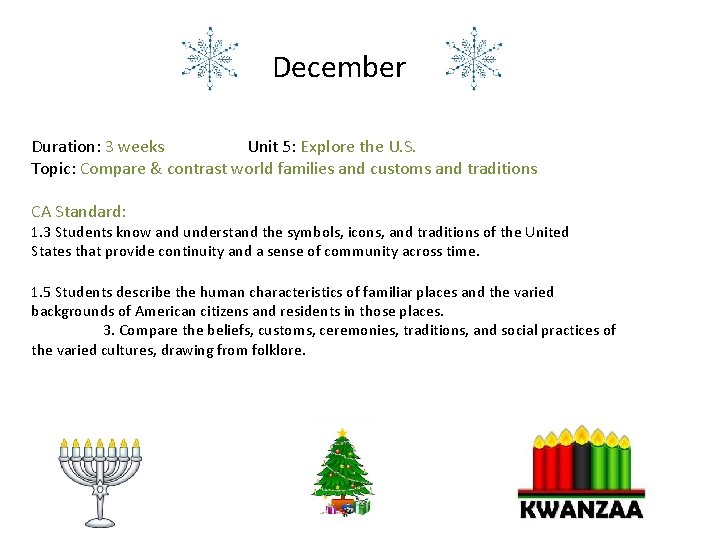 December

Duration: 3 weeks Unit 5: Explore the U.S.
Topic: Compare & contrast world families and customs and traditions

CA Standard:
1.3 Students know and understand the symbols, icons, and traditions of the United States that provide continuity and a sense of community across time.

1.5 Students describe the human characteristics of familiar places and the varied backgrounds of American citizens and residents in those places.
3. Compare the beliefs, customs, ceremonies, traditions, and social practices of the varied cultures, drawing from folklore.

KWANZAA